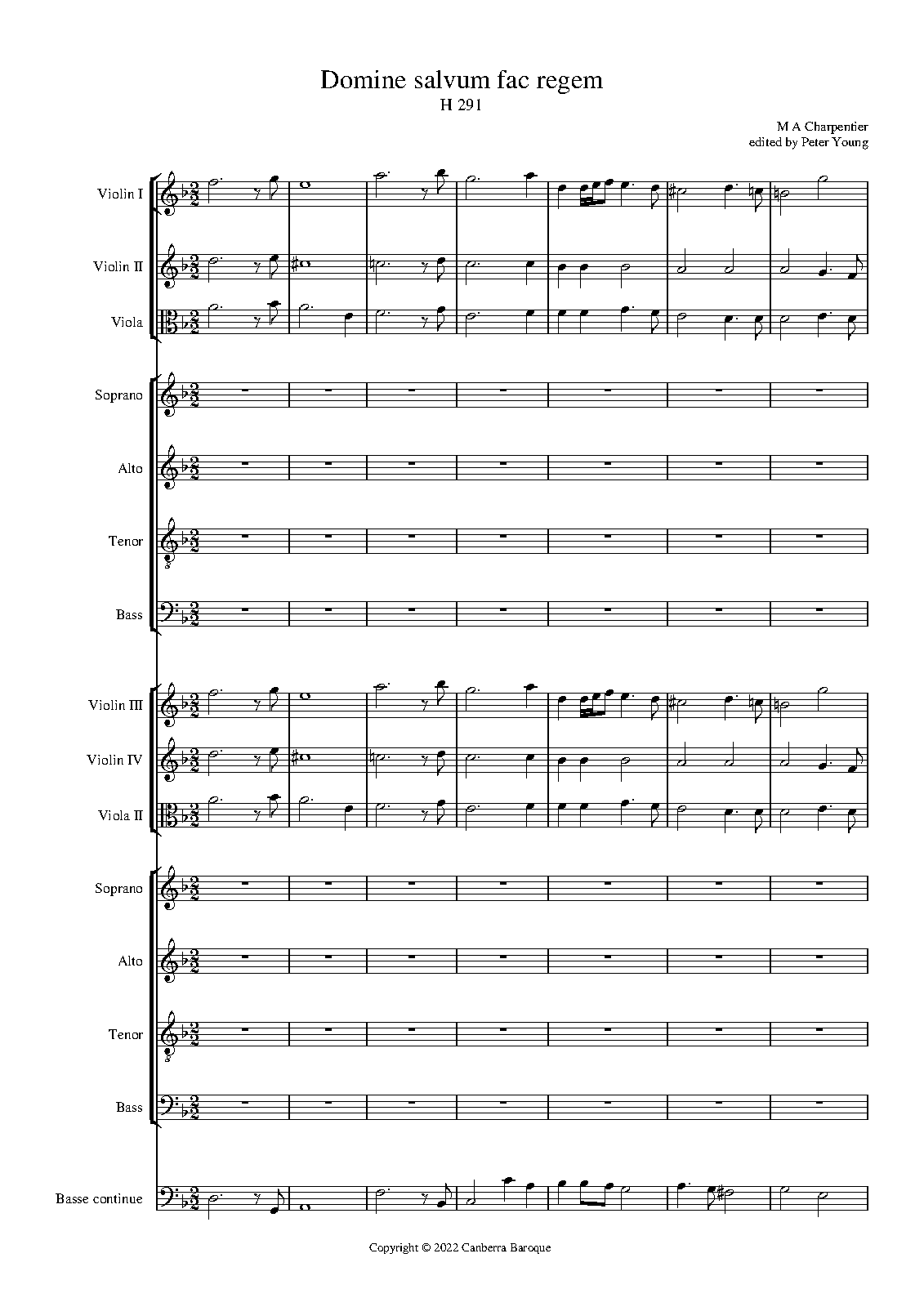 Domine salvum fac regem
H 291

M A Charpentier
edited by Peter Young

Violin I

Violin II

Viola

Soprano

Alto

Tenor

Bass

Violin III

Violin IV

Viola II

Soprano

Alto

Tenor

Bass

Basse continue

Copyright © 2022 Canberra Baroque